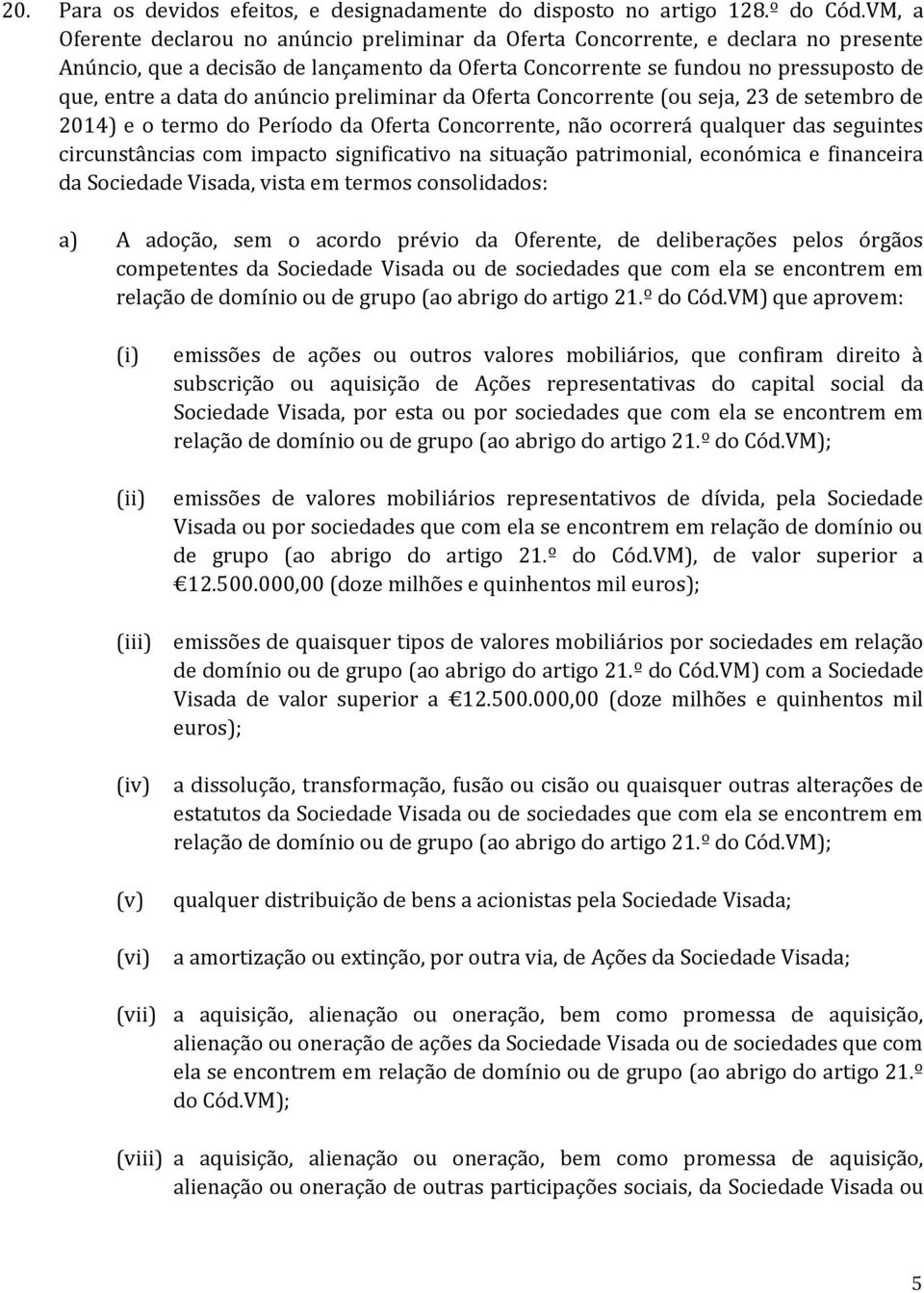 20. Para os devidos efeitos, e designadamente do disposto no artigo 128.º do Cód.VM, a Oferente declarou no anúncio preliminar da Oferta Concorrente, e declara no presente Anúncio, que a decisão de lançamento da Oferta Concorrente se fundou no pressuposto de que, entre a data do anúncio preliminar da Oferta Concorrente (ou seja, 23 de setembro de 2014) e o termo do Período da Oferta Concorrente, não ocorrerá qualquer das seguintes circunstâncias com impacto significativo na situação patrimonial, económica e financeira da Sociedade Visada, vista em termos consolidados:

a) A adoção, sem o acordo prévio da Oferente, de deliberações pelos órgãos competentes da Sociedade Visada ou de sociedades que com ela se encontrem em relação de domínio ou de grupo (ao abrigo do artigo 21.º do Cód.VM) que aprovem:

(i) emissões de ações ou outros valores mobiliários, que confiram direito à subscrição ou aquisição de Ações representativas do capital social da Sociedade Visada, por esta ou por sociedades que com ela se encontrem em relação de domínio ou de grupo (ao abrigo do artigo 21.º do Cód.VM);

(ii) emissões de valores mobiliários representativos de dívida, pela Sociedade Visada ou por sociedades que com ela se encontrem em relação de domínio ou de grupo (ao abrigo do artigo 21.º do Cód.VM), de valor superior a €12.500.000,00 (doze milhões e quinhentos mil euros);

(iii) emissões de quaisquer tipos de valores mobiliários por sociedades em relação de domínio ou de grupo (ao abrigo do artigo 21.º do Cód.VM) com a Sociedade Visada de valor superior a €12.500.000,00 (doze milhões e quinhentos mil euros);

(iv) a dissolução, transformação, fusão ou cisão ou quaisquer outras alterações de estatutos da Sociedade Visada ou de sociedades que com ela se encontrem em relação de domínio ou de grupo (ao abrigo do artigo 21.º do Cód.VM);

(v) qualquer distribuição de bens a acionistas pela Sociedade Visada;

(vi) a amortização ou extinção, por outra via, de Ações da Sociedade Visada;

(vii) a aquisição, alienação ou oneração, bem como promessa de aquisição, alienação ou oneração de ações da Sociedade Visada ou de sociedades que com ela se encontrem em relação de domínio ou de grupo (ao abrigo do artigo 21.º do Cód.VM);

(viii) a aquisição, alienação ou oneração, bem como promessa de aquisição, alienação ou oneração de outras participações sociais, da Sociedade Visada ou

5